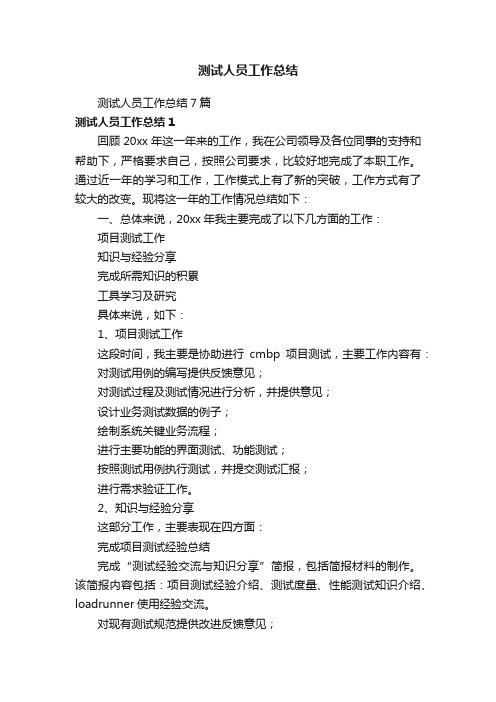 测试人员工作总结

测试人员工作总结7篇

测试人员工作总结1

回顾20xx年这一年来的工作，我在公司领导及各位同事的支持和帮助下，严格要求自己，按照公司要求，比较好地完成了本职工作。通过近一年的学习和工作，工作模式上有了新的突破，工作方式有了较大的改变。现将这一年的工作情况总结如下：

一、总体来说，20xx年我主要完成了以下几方面的工作：

项目测试工作

知识与经验分享

完成所需知识的积累

工具学习及研究

具体来说，如下：

1、项目测试工作

这段时间，我主要是协助进行 cmbp 项目测试，主要工作内容有：

对测试用例的编写提供反馈意见；

对测试过程及测试情况进行分析，并提供意见；

设计业务测试数据的例子；

绘制系统关键业务流程；

进行主要功能的界面测试、功能测试；

按照测试用例执行测试，并提交测试汇报；

进行需求验证工作。

2、知识与经验分享

这部分工作，主要表现在四方面：

完成项目测试经验总结

完成“测试经验交流与知识分享”简报，包括简报材料的制作。该简报内容包括：项目测试经验介绍、测试度量、性能测试知识介绍、loadrunner使用经验交流。

对现有测试规范提供改进反馈意见；